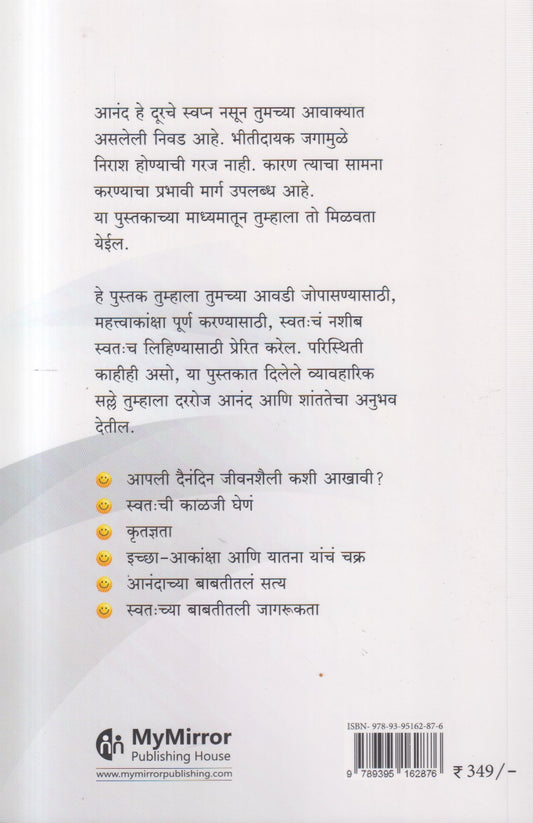 आनंद हे दूरचे स्वप्न नसून तुमच्या आवाक्यात असलेली निवड आहे. भीतीदायक जगामुळे निराश होण्याची गरज नाही. कारण त्याचा सामना करण्याचा प्रभावी मार्ग उपलब्ध आहे. या पुस्तकाच्या माध्यमातून तुम्हाला तो मिळवता येईल.

हे पुस्तक तुम्हाला तुमच्या आवडी जोपासण्यासाठी, महत्त्वाकांक्षा पूर्ण करण्यासाठी, स्वतःचं नशीब स्वतःच लिहिण्यासाठी प्रेरित करेल. परिस्थिती काहीही असो, या पुस्तकात दिलेले व्यावहारिक सल्ले तुम्हाला दररोज आनंद आणि शांततेचा अनुभव देतील.

आपली दैनंदिन जीवनशैली कशी आखावी?
स्वतःची काळजी घेणं
कृतज्ञता
इच्छा-आकांक्षा आणि यातना यांचं चक्र
आनंदाच्या बाबतीतलं सत्य
स्वतःच्या बाबतीतली जागरूकता

MyMirror
Publishing House
www.mymirrorpublishing.com

ISBN- 978-93-95162-87-6
9 789395 162876
₹ 349/-